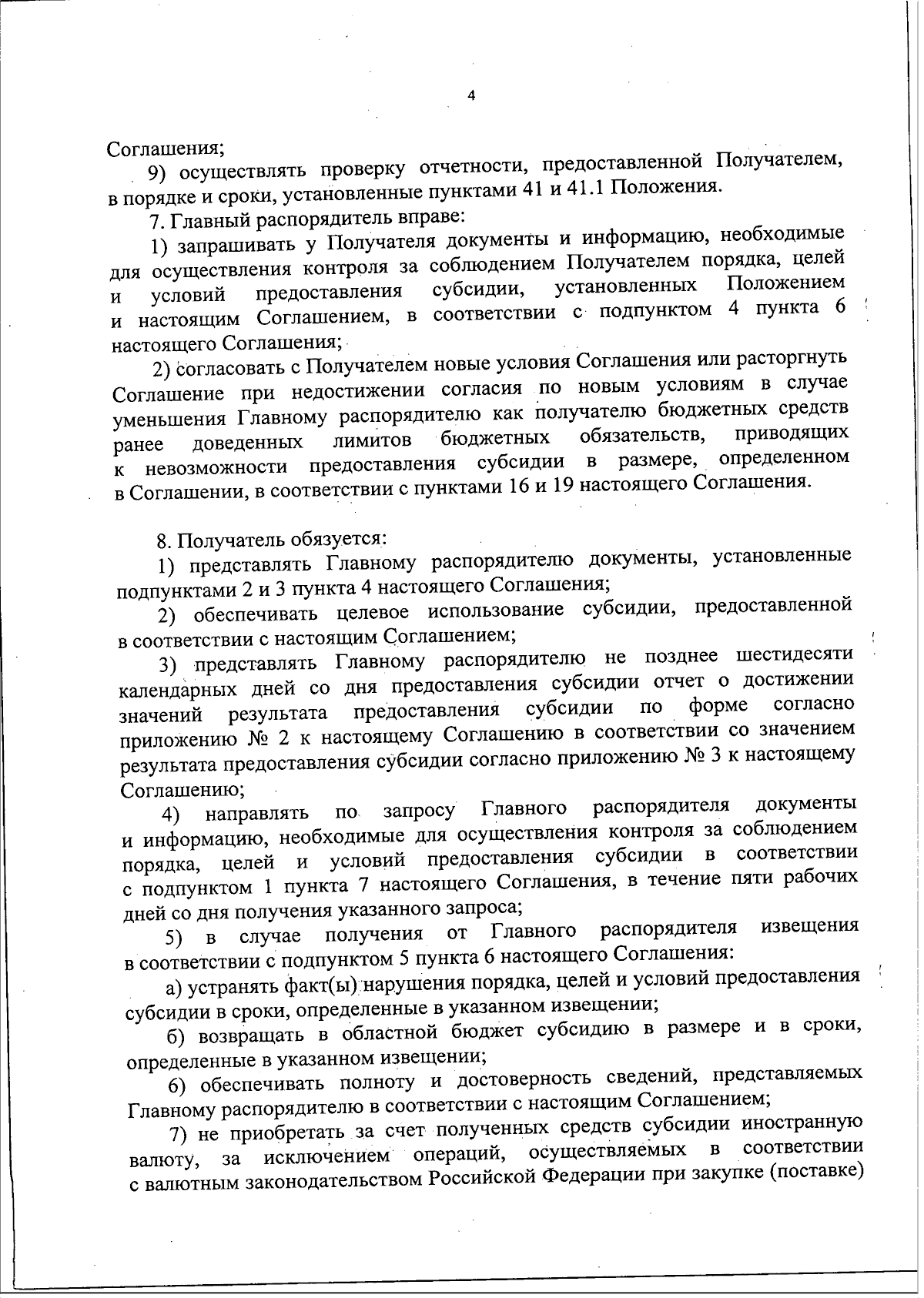 4

Соглашения;

9) осуществлять проверку отчетности, предоставленной Получателем, в порядке и сроки, установленные пунктами 41 и 41.1 Положения.

7. Главный распорядитель вправе:

1) запрашивать у Получателя документы и информацию, необходимые для осуществления контроля за соблюдением Получателем порядка, целей и условий предоставления субсидии, установленных Положением и настоящим Соглашением, в соответствии с подпунктом 4 пункта 6 настоящего Соглашения;

2) согласовать с Получателем новые условия Соглашения или расторгнуть Соглашение при недостижении согласия по новым условиям в случае уменьшения Главному распорядителю как получателю бюджетных средств ранее доведенных лимитов бюджетных обязательств, приводящих к невозможности предоставления субсидии в размере, определенном в Соглашении, в соответствии с пунктами 16 и 19 настоящего Соглашения.

8. Получатель обязуется:

1) представлять Главному распорядителю документы, установленные подпунктами 2 и 3 пункта 4 настоящего Соглашения;

2) обеспечивать целевое использование субсидии, предоставленной в соответствии с настоящим Соглашением;

3) представлять Главному распорядителю не позднее шестидесяти календарных дней со дня предоставления субсидии отчет о достижении значений результата предоставления субсидии по форме согласно приложению № 2 к настоящему Соглашению в соответствии со значением результата предоставления субсидии согласно приложению № 3 к настоящему Соглашению;

4) направлять по запросу Главного распорядителя документы и информацию, необходимые для осуществления контроля за соблюдением порядка, целей и условий предоставления субсидии в соответствии с подпунктом 1 пункта 7 настоящего Соглашения, в течение пяти рабочих дней со дня получения указанного запроса;

5) в случае получения от Главного распорядителя извещения в соответствии с подпунктом 5 пункта 6 настоящего Соглашения:

а) устранять факт(ы) нарушения порядка, целей и условий предоставления субсидии в сроки, определенные в указанном извещении;

б) возвращать в областной бюджет субсидию в размере и в сроки, определенные в указанном извещении;

6) обеспечивать полноту и достоверность сведений, представляемых Главному распорядителю в соответствии с настоящим Соглашением;

7) не приобретать за счет полученных средств субсидии иностранную валюту, за исключением операций, осуществляемых в соответствии с валютным законодательством Российской Федерации при закупке (поставке)